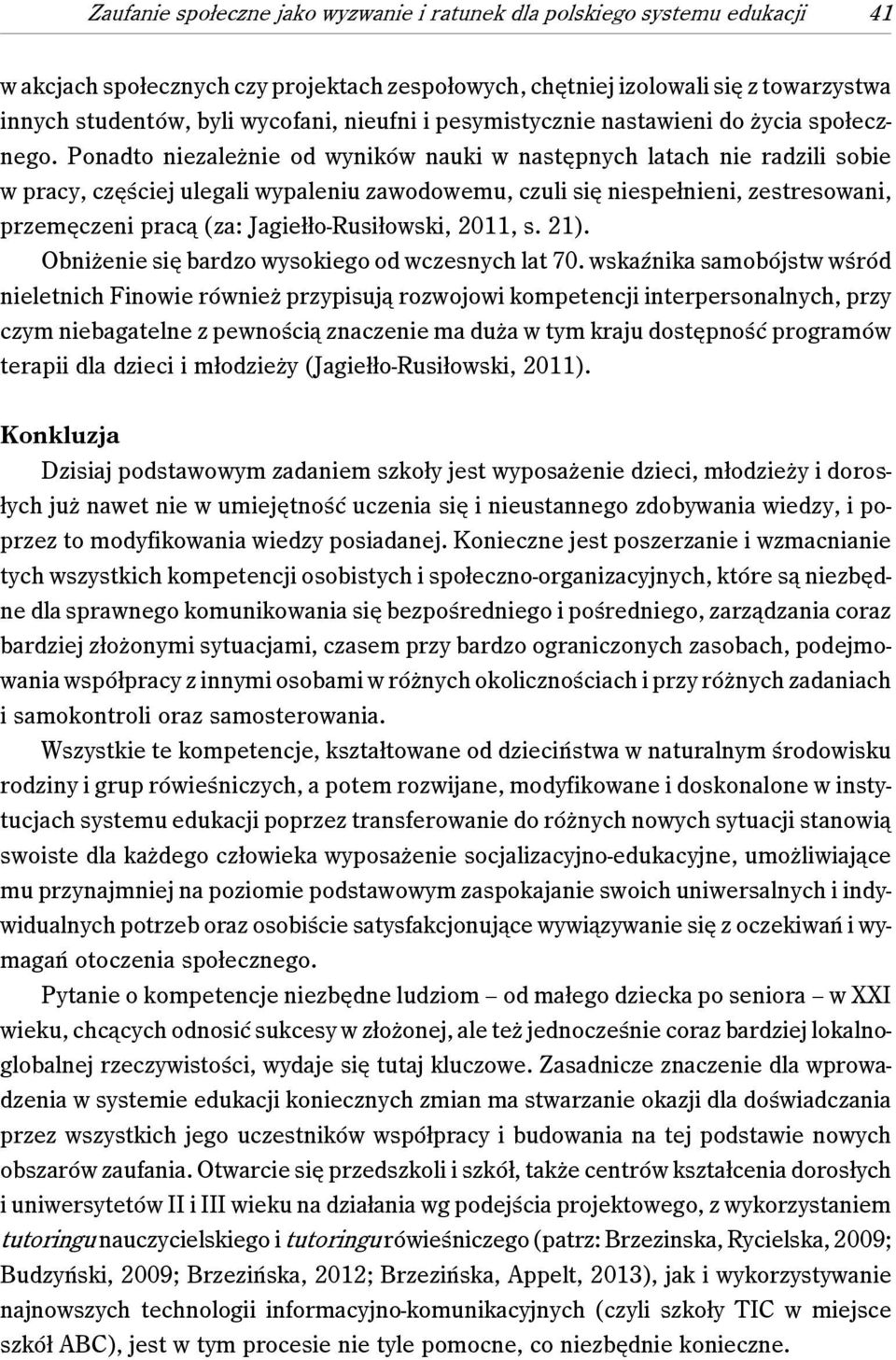 Zaufanie społeczne jako wyzwanie i ratunek dla polskiego systemu edukacji 41

w akcjach społecznych czy projektach zespołowych, chętniej izolowali się z towarzystwa innych studentów, byli wycofani, nieufni i pesymistycznie nastawieni do życia społecznego. Ponadto niezależnie od wyników nauki w następnych latach nie radzili sobie w pracy, częściej ulegali wypaleniu zawodowemu, czuli się niespełnieni, zestresowani, przemęczeni pracą (za: Jagiełło-Rusiłowski, 2011, s. 21). Obniżenie się bardzo wysokiego od wczesnych lat 70. wskaźnika samobójstw wśród nieletnich Finowie również przypisują rozwojowi kompetencji interpersonalnych, przy czym niebagatelne z pewnością znaczenie ma duża w tym kraju dostępność programów terapii dla dzieci i młodzieży (Jagiełło-Rusiłowski, 2011).

Konkluzja

Dzisiaj podstawowym zadaniem szkoły jest wyposażenie dzieci, młodzieży i dorosłych już nawet nie w umiejętność uczenia się i nieustannego zdobywania wiedzy, i poprzez to modyfikowania wiedzy posiadanej. Konieczne jest poszerzanie i wzmacnianie tych wszystkich kompetencji osobistych i społeczno-organizacyjnych, które są niezbędne dla sprawnego komunikowania się bezpośredniego i pośredniego, zarządzania coraz bardziej złożonymi sytuacjami, czasem przy bardzo ograniczonych zasobach, podejmowania współpracy z innymi osobami w różnych okolicznościach i przy różnych zadaniach i samokontroli oraz samosterowania.

Wszystkie te kompetencje, kształtowane od dzieciństwa w naturalnym środowisku rodziny i grup rówieśniczych, a potem rozwijane, modyfikowane i doskonalone w instytucjach systemu edukacji poprzez transferowanie do różnych nowych sytuacji stanowią swoiste dla każdego człowieka wyposażenie socjalizacyjno-edukacyjne, umożliwiające mu przynajmniej na poziomie podstawowym zaspokajanie swoich uniwersalnych i indywidualnych potrzeb oraz osobiście satysfakcjonujące wywiązywanie się z oczekiwań i wymagań otoczenia społecznego.

Pytanie o kompetencje niezbędne ludziom – od małego dziecka po seniora – w XXI wieku, chcących odnosić sukcesy w złożonej, ale też jednocześnie coraz bardziej lokalno-globalnej rzeczywistości, wydaje się tutaj kluczowe. Zasadnicze znaczenie dla wprowadzenia w systemie edukacji koniecznych zmian ma stwarzanie okazji dla doświadczania przez wszystkich jego uczestników współpracy i budowania na tej podstawie nowych obszarów zaufania. Otwarcie się przedszkoli i szkół, także centrów kształcenia dorosłych i uniwersytetów II i III wieku na działania wg podejścia projektowego, z wykorzystaniem tutoringu nauczycielskiego i tutoringu rówieśniczego (patrz: Brzezinska, Rycielska, 2009; Budzyński, 2009; Brzezińska, 2012; Brzezińska, Appelt, 2013), jak i wykorzystywanie najnowszych technologii informacyjno-komunikacyjnych (czyli szkoły TIC w miejsce szkół ABC), jest w tym procesie nie tyle pomocne, co niezbędnie konieczne.